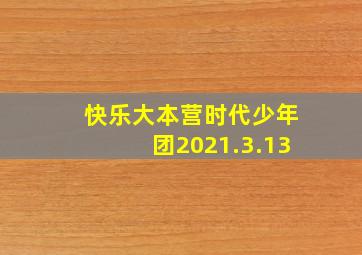 快乐大本营时代少年团2021.3.13